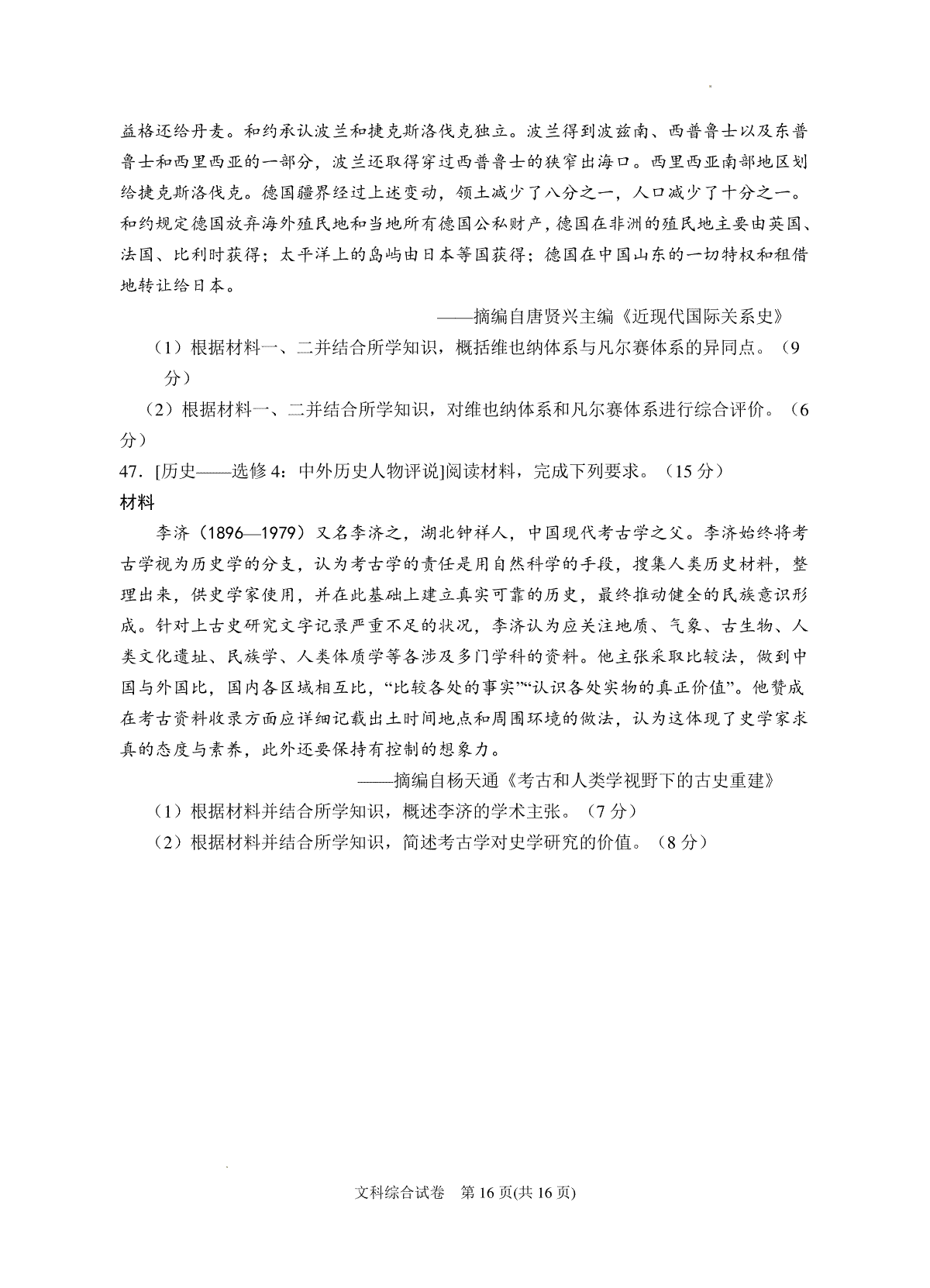 益格还给丹麦。和约承认波兰和捷克斯洛伐克独立。波兰得到波兹南、西普鲁士以及东普鲁士和西里西亚的一部分，波兰还取得穿过西普鲁士的狭窄出海口。西里西亚南部地区划给捷克斯洛伐克。德国疆界经过上述变动，领土减少了八分之一，人口减少了十分之一。和约规定德国放弃海外殖民地和当地所有德国公私财产，德国在非洲的殖民地主要由英国、法国、比利时获得；太平洋上的岛屿由日本等国获得；德国在中国山东的一切特权和租借地转让给日本。

——摘编自唐贤兴主编《近现代国际关系史》

（1）根据材料一、二并结合所学知识，概括维也纳体系与凡尔赛体系的异同点。（9分）

（2）根据材料一、二并结合所学知识，对维也纳体系和凡尔赛体系进行综合评价。（6分）

47．[历史——选修4：中外历史人物评说]阅读材料，完成下列要求。（15分）

材料

李济（1896—1979）又名李济之，湖北钟祥人，中国现代考古学之父。李济始终将考古学视为历史学的分支，认为考古学的责任是用自然科学的手段，搜集人类历史材料，整理出来，供史学家使用，并在此基础上建立真实可靠的历史，最终推动健全的民族意识形成。针对上古史研究文字记录严重不足的状况，李济认为应关注地质、气象、古生物、人类文化遗址、民族学、人类体质学等各涉及多门学科的资料。他主张采取比较法，做到中国与外国比，国内各区域相互比，“比较各处的事实”“认识各处实物的真正价值”。他赞成在考古资料收录方面应详细记载出土时间地点和周围环境的做法，认为这体现了史学家求真的态度与素养，此外还要保持有控制的想象力。

——摘编自杨天通《考古和人类学视野下的古史重建》

（1）根据材料并结合所学知识，概述李济的学术主张。（7分）

（2）根据材料并结合所学知识，简述考古学对史学研究的价值。（8分）

文科综合试卷　第16页(共16页)